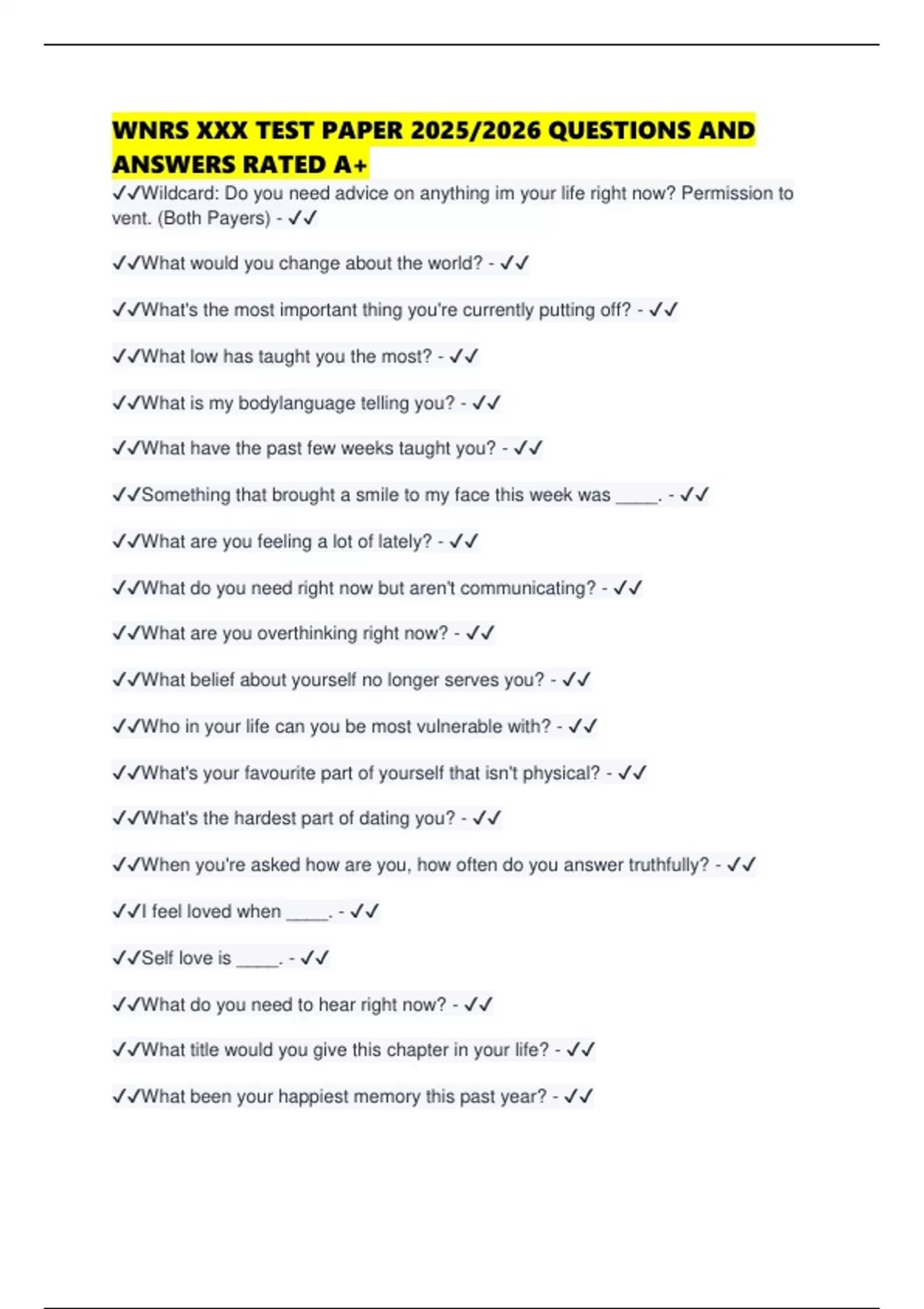 WNRS XXX TEST PAPER 2025/2026 QUESTIONS AND ANSWERS RATED A+

✓✓Wildcard: Do you need advice on anything im your life right now? Permission to vent. (Both Payers) - ✓✓

✓✓What would you change about the world? - ✓✓

✓✓What's the most important thing you're currently putting off? - ✓✓

✓✓What low has taught you the most? - ✓✓

✓✓What is my bodylanguage telling you? - ✓✓

✓✓What have the past few weeks taught you? - ✓✓

✓✓Something that brought a smile to my face this week was _____. - ✓✓

✓✓What are you feeling a lot of lately? - ✓✓

✓✓What do you need right now but aren't communicating? - ✓✓

✓✓What are you overthinking right now? - ✓✓

✓✓What belief about yourself no longer serves you? - ✓✓

✓✓Who in your life can you be most vulnerable with? - ✓✓

✓✓What's your favourite part of yourself that isn't physical? - ✓✓

✓✓What's the hardest part of dating you? - ✓✓

✓✓When you're asked how are you, how often do you answer truthfully? - ✓✓

✓✓I feel loved when _____. - ✓✓

✓✓Self love is _____. - ✓✓

✓✓What do you need to hear right now? - ✓✓

✓✓What title would you give this chapter in your life? - ✓✓

✓✓What been your happiest memory this past year? - ✓✓